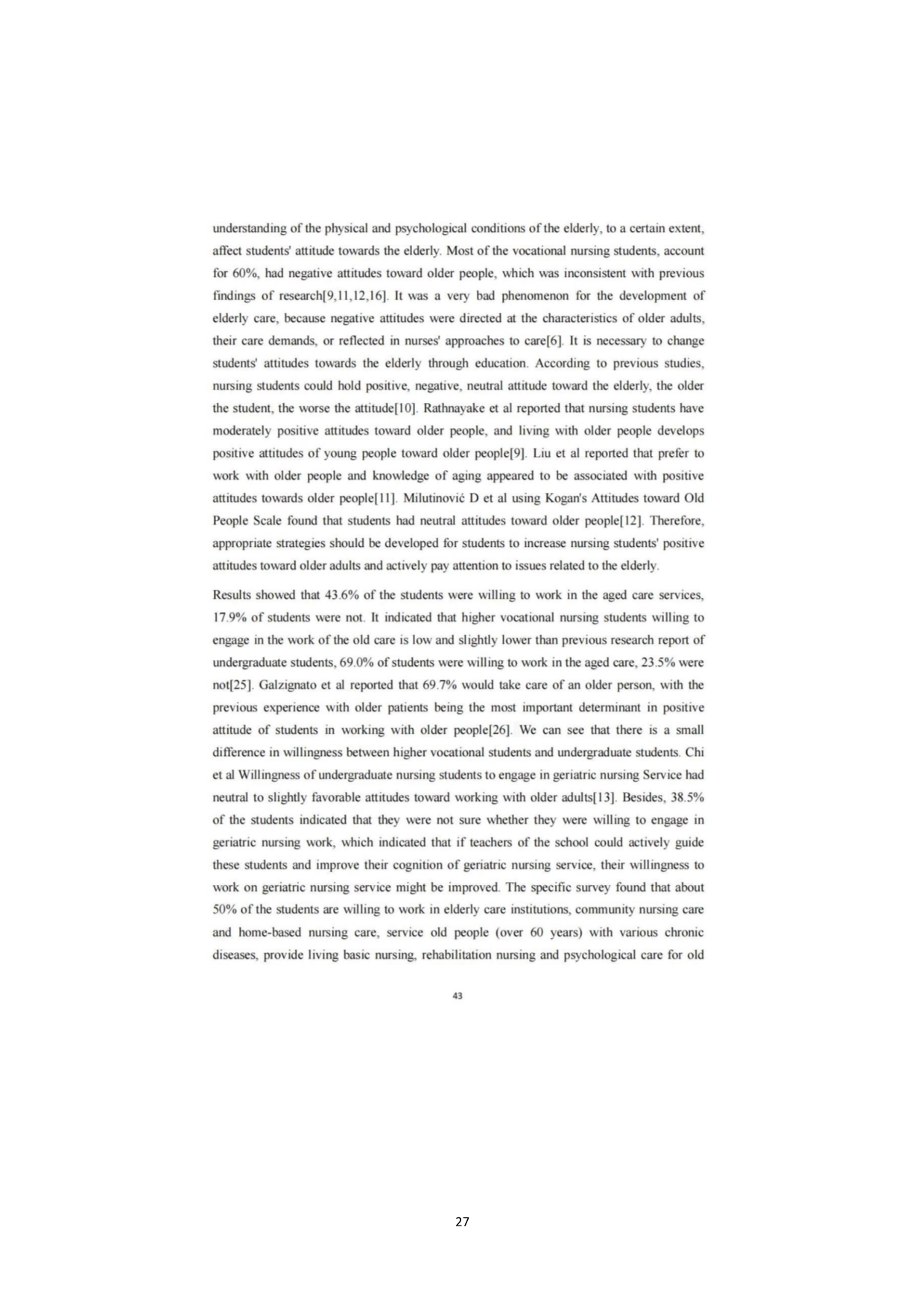 understanding of the physical and psychological conditions of the elderly, to a certain extent, affect students' attitude towards the elderly. Most of the vocational nursing students, account for 60%, had negative attitudes toward older people, which was inconsistent with previous findings of research[9,11,12,16]. It was a very bad phenomenon for the development of elderly care, because negative attitudes were directed at the characteristics of older adults, their care demands, or reflected in nurses' approaches to care[6]. It is necessary to change students' attitudes towards the elderly through education. According to previous studies, nursing students could hold positive, negative, neutral attitude toward the elderly, the older the student, the worse the attitude[10]. Rathnayake et al reported that nursing students have moderately positive attitudes toward older people, and living with older people develops positive attitudes of young people toward older people[9]. Liu et al reported that prefer to work with older people and knowledge of aging appeared to be associated with positive attitudes towards older people[11]. Milutinović D et al using Kogan's Attitudes toward Old People Scale found that students had neutral attitudes toward older people[12]. Therefore, appropriate strategies should be developed for students to increase nursing students' positive attitudes toward older adults and actively pay attention to issues related to the elderly.

Results showed that 43.6% of the students were willing to work in the aged care services, 17.9% of students were not. It indicated that higher vocational nursing students willing to engage in the work of the old care is low and slightly lower than previous research report of undergraduate students, 69.0% of students were willing to work in the aged care, 23.5% were not[25]. Galzignato et al reported that 69.7% would take care of an older person, with the previous experience with older patients being the most important determinant in positive attitude of students in working with older people[26]. We can see that there is a small difference in willingness between higher vocational students and undergraduate students. Chi et al Willingness of undergraduate nursing students to engage in geriatric nursing Service had neutral to slightly favorable attitudes toward working with older adults[13]. Besides, 38.5% of the students indicated that they were not sure whether they were willing to engage in geriatric nursing work, which indicated that if teachers of the school could actively guide these students and improve their cognition of geriatric nursing service, their willingness to work on geriatric nursing service might be improved. The specific survey found that about 50% of the students are willing to work in elderly care institutions, community nursing care and home-based nursing care, service old people (over 60 years) with various chronic diseases, provide living basic nursing, rehabilitation nursing and psychological care for old

43

27